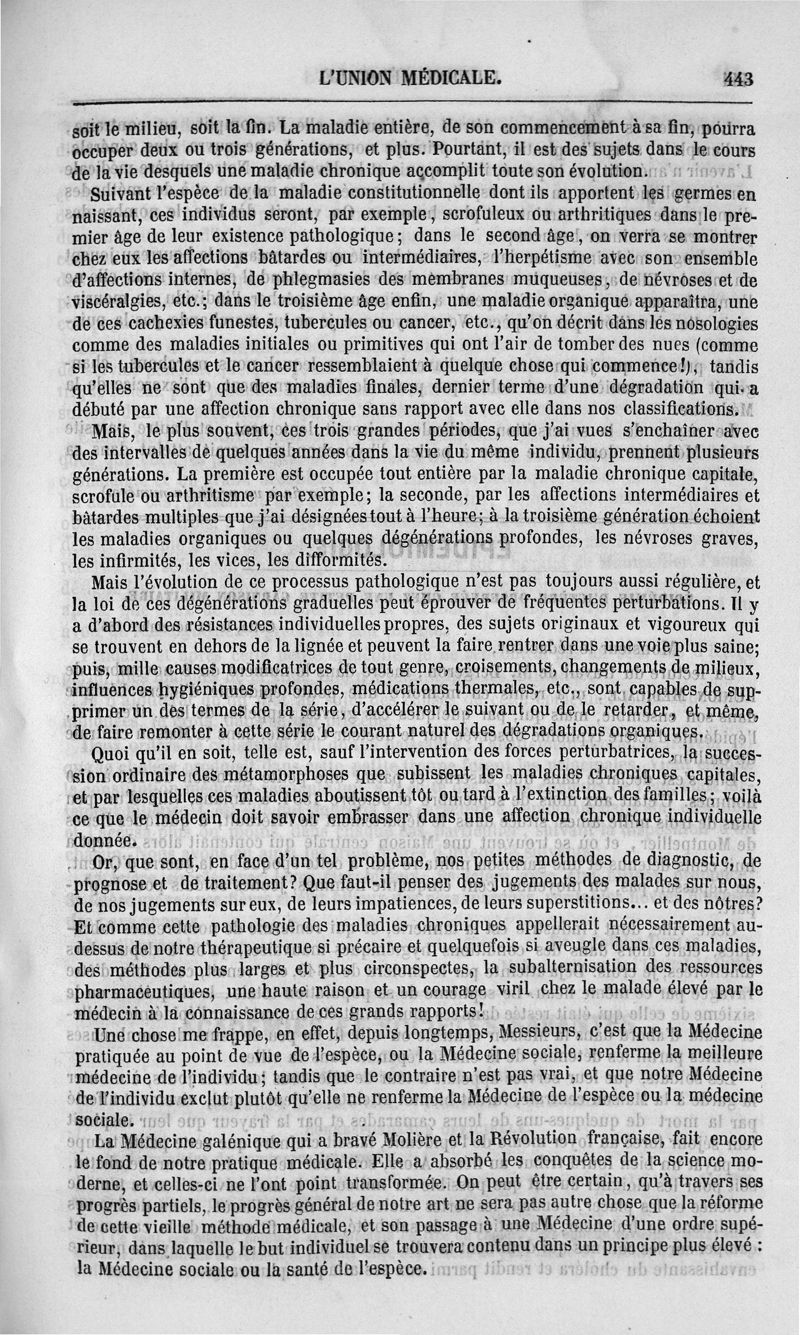 L'UNION MÉDICALE. 443

soit le milieu, soit la fin. La maladie entière, de son commencement à sa fin, pourra occuper deux ou trois générations, et plus. Pourtant, il est des sujets dans le cours de la vie desquels une maladie chronique accomplit toute son évolution.

Suivant l'espèce de la maladie constitutionnelle dont ils apportent les germes en naissant, ces individus seront, par exemple, scrofuleux ou arthritiques dans le premier âge de leur existence pathologique; dans le second âge, on verra se montrer chez eux les affections bâtardes ou intermédiaires, l'herpétisme avec son ensemble d'affections internes, de phlegmasies des membranes muqueuses, de névroses et de viscéralgies, etc.; dans le troisième âge enfin, une maladie organique apparaîtra, une de ces cachexies funestes, tubercules ou cancer, etc., qu'on décrit dans les nosologies comme des maladies initiales ou primitives qui ont l'air de tomber des nues (comme si les tubercules et le cancer ressemblaient à quelque chose qui commence!), tandis qu'elles ne sont que des maladies finales, dernier terme d'une dégradation qui a débuté par une affection chronique sans rapport avec elle dans nos classifications.

Mais, le plus souvent, ces trois grandes périodes, que j'ai vues s'enchaîner avec des intervalles de quelques années dans la vie du même individu, prennent plusieurs générations. La première est occupée tout entière par la maladie chronique capitale, scrofule ou arthritisme par exemple; la seconde, par les affections intermédiaires et bâtardes multiples que j'ai désignées tout à l'heure; à la troisième génération échoient les maladies organiques ou quelques dégénérations profondes, les névroses graves, les infirmités, les vices, les difformités.

Mais l'évolution de ce processus pathologique n'est pas toujours aussi régulière, et la loi de ces dégénérations graduelles peut éprouver de fréquentes perturbations. Il y a d'abord des résistances individuelles propres, des sujets originaux et vigoureux qui se trouvent en dehors de la lignée et peuvent la faire rentrer dans une voie plus saine; puis, mille causes modificatrices de tout genre, croisements, changements de milieux, influences hygiéniques profondes, médications thermales, etc., sont capables de supprimer un des termes de la série, d'accélérer le suivant ou de le retarder, et même, de faire remonter à cette série le courant naturel des dégradations organiques.

Quoi qu'il en soit, telle est, sauf l'intervention des forces perturbatrices, la succession ordinaire des métamorphoses que subissent les maladies chroniques capitales, et par lesquelles ces maladies aboutissent tôt ou tard à l'extinction des familles; voilà ce que le médecin doit savoir embrasser dans une affection chronique individuelle donnée.

Or, que sont, en face d'un tel problème, nos petites méthodes de diagnostic, de prognose et de traitement? Que faut-il penser des jugements des malades sur nous, de nos jugements sur eux, de leurs impatiences, de leurs superstitions... et des nôtres? Et comme cette pathologie des maladies chroniques appellerait nécessairement au-dessus de notre thérapeutique si précaire et quelquefois si aveugle dans ces maladies, des méthodes plus larges et plus circonspectes, la subalternisation des ressources pharmaceutiques, une haute raison et un courage viril chez le malade élevé par le médecin à la connaissance de ces grands rapports!

Une chose me frappe, en effet, depuis longtemps, Messieurs, c'est que la Médecine pratiquée au point de vue de l'espèce, ou la Médecine sociale, renferme la meilleure médecine de l'individu; tandis que le contraire n'est pas vrai, et que notre Médecine de l'individu exclut plutôt qu'elle ne renferme la Médecine de l'espèce ou la médecine sociale.

La Médecine galénique qui a bravé Molière et la Révolution française, fait encore le fond de notre pratique médicale. Elle a absorbé les conquêtes de la science moderne, et celles-ci ne l'ont point transformée. On peut être certain, qu'à travers ses progrès partiels, le progrès général de notre art ne sera pas autre chose que la réforme de cette vieille méthode médicale, et son passage à une Médecine d'une ordre supérieur, dans laquelle le but individuel se trouvera contenu dans un principe plus élevé : la Médecine sociale ou la santé de l'espèce.